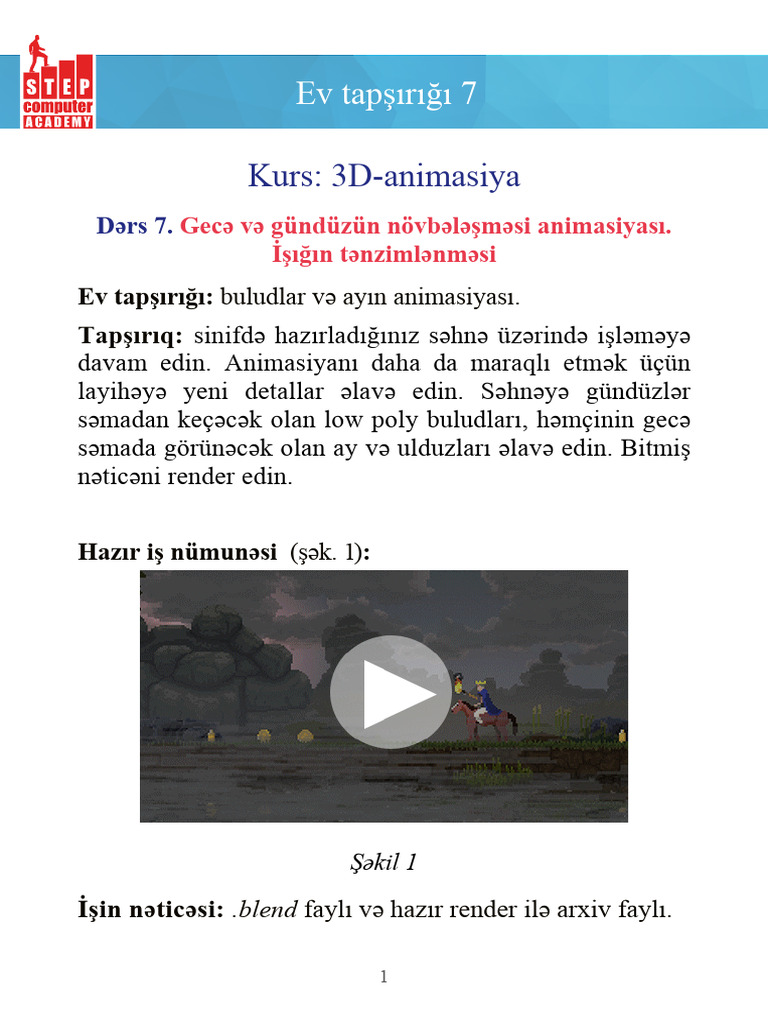 STEP computer ACADEMY

Ev tapşırığı 7

Kurs: 3D-animasiya

Dərs 7. Gecə və gündüzün növbələşməsi animasiyası. İşığın tənzimlənməsi

Ev tapşırığı: buludlar və ayın animasiyası.

Tapşırıq: sinifdə hazırladığınız səhnə üzərində işləməyə davam edin. Animasiyanı daha da maraqlı etmək üçün layihəyə yeni detallar əlavə edin. Səhnəyə gündüzlər səmadan keçəcək olan low poly buludları, həmçinin gecə səmada görünəcək olan ay və ulduzları əlavə edin. Bitmiş nəticəni render edin.

Hazır iş nümunəsi (şək. 1):

Şəkil 1

İşin nəticəsi: .blend faylı və hazır render ilə arxiv faylı.

1